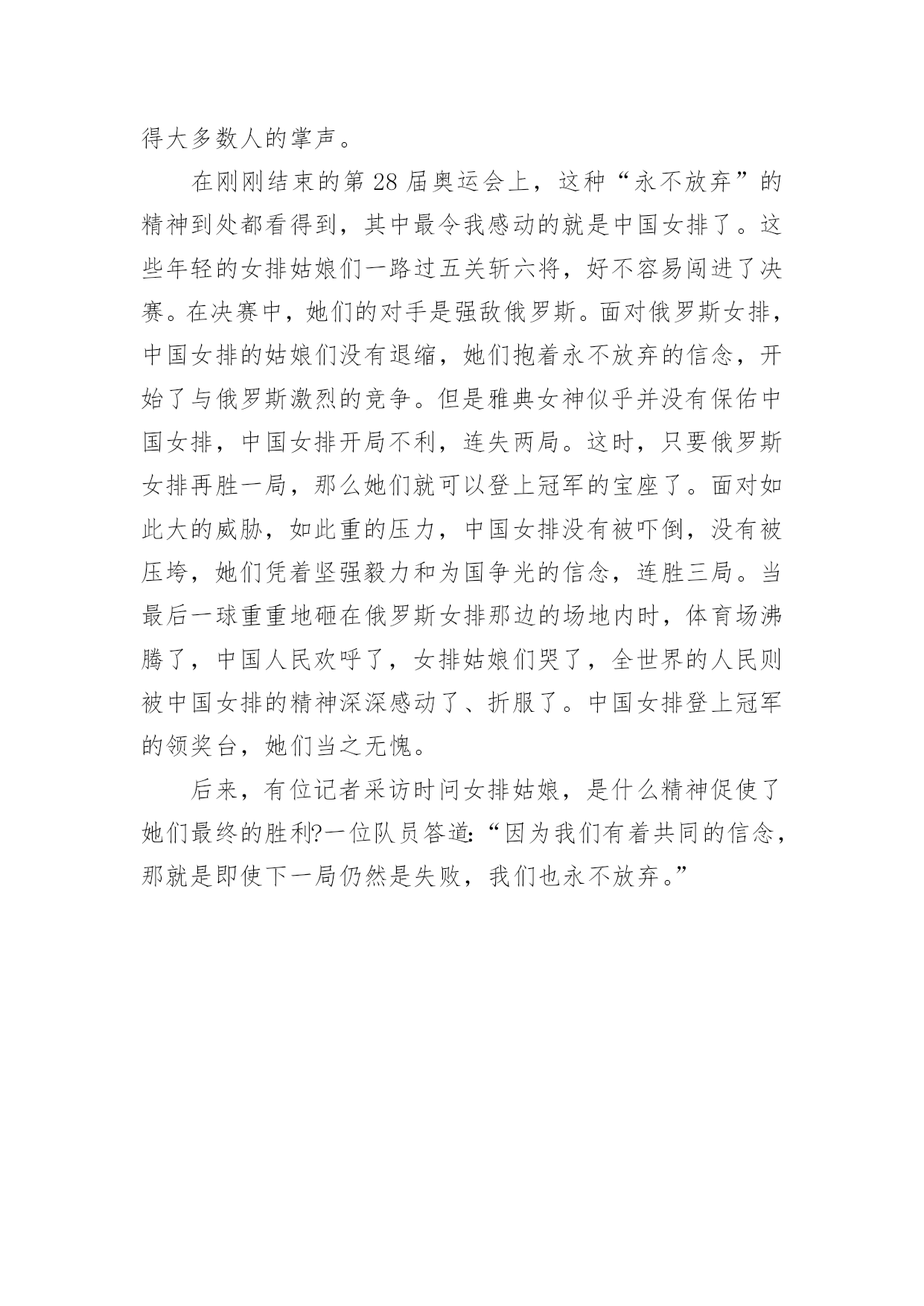 得大多数人的掌声。

在刚刚结束的第28届奥运会上，这种“永不放弃”的精神到处都看得到，其中最令我感动的就是中国女排了。这些年轻的女排姑娘们一路过五关斩六将，好不容易闯进了决赛。在决赛中，她们的对手是强敌俄罗斯。面对俄罗斯女排，中国女排的姑娘们没有退缩，她们抱着永不放弃的信念，开始了与俄罗斯激烈的竞争。但是雅典女神似乎并没有保佑中国女排，中国女排开局不利，连失两局。这时，只要俄罗斯女排再胜一局，那么她们就可以登上冠军的宝座了。面对如此大的威胁，如此重的压力，中国女排没有被吓倒，没有被压垮，她们凭着坚强毅力和为国争光的信念，连胜三局。当最后一球重重地砸在俄罗斯女排那边的场地内时，体育场沸腾了，中国人民欢呼了，女排姑娘们哭了，全世界的人民则被中国女排的精神深深感动了、折服了。中国女排登上冠军的领奖台，她们当之无愧。

后来，有位记者采访时问女排姑娘，是什么精神促使了她们最终的胜利?一位队员答道:“因为我们有着共同的信念，那就是即使下一局仍然是失败，我们也永不放弃。”